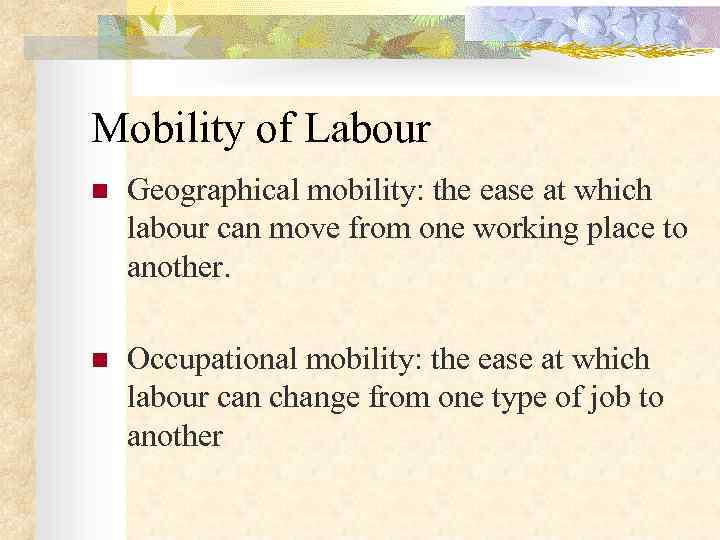 Mobility of Labour

• Geographical mobility: the ease at which labour can move from one working place to another.

• Occupational mobility: the ease at which labour can change from one type of job to another